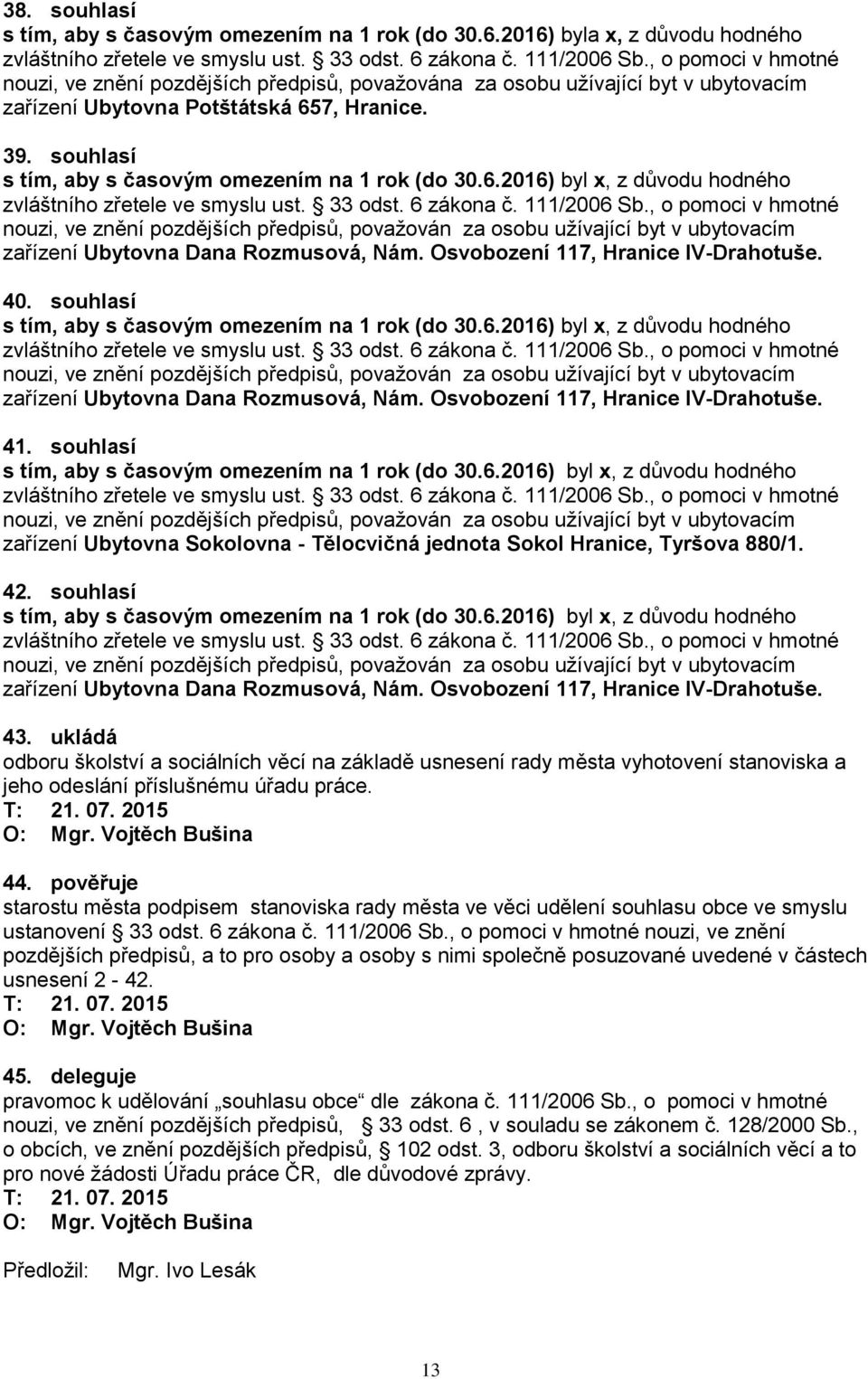 38. souhlasí
s tím, aby s časovým omezením na 1 rok (do 30.6.2016) byla x, z důvodu hodného zvláštního zřetele ve smyslu ust. § 33 odst. 6 zákona č. 111/2006 Sb., o pomoci v hmotné nouzi, ve znění pozdějších předpisů, považována za osobu užívající byt v ubytovacím zařízení Ubytovna Potštátská 657, Hranice.

39. souhlasí
s tím, aby s časovým omezením na 1 rok (do 30.6.2016) byl x, z důvodu hodného zvláštního zřetele ve smyslu ust. § 33 odst. 6 zákona č. 111/2006 Sb., o pomoci v hmotné nouzi, ve znění pozdějších předpisů, považován za osobu užívající byt v ubytovacím zařízení Ubytovna Dana Rozmusová, Nám. Osvobození 117, Hranice IV-Drahotuše.

40. souhlasí
s tím, aby s časovým omezením na 1 rok (do 30.6.2016) byl x, z důvodu hodného zvláštního zřetele ve smyslu ust. § 33 odst. 6 zákona č. 111/2006 Sb., o pomoci v hmotné nouzi, ve znění pozdějších předpisů, považován za osobu užívající byt v ubytovacím zařízení Ubytovna Dana Rozmusová, Nám. Osvobození 117, Hranice IV-Drahotuše.

41. souhlasí
s tím, aby s časovým omezením na 1 rok (do 30.6.2016) byl x, z důvodu hodného zvláštního zřetele ve smyslu ust. § 33 odst. 6 zákona č. 111/2006 Sb., o pomoci v hmotné nouzi, ve znění pozdějších předpisů, považován za osobu užívající byt v ubytovacím zařízení Ubytovna Sokolovna - Tělocvičná jednota Sokol Hranice, Tyršova 880/1.

42. souhlasí
s tím, aby s časovým omezením na 1 rok (do 30.6.2016) byl x, z důvodu hodného zvláštního zřetele ve smyslu ust. § 33 odst. 6 zákona č. 111/2006 Sb., o pomoci v hmotné nouzi, ve znění pozdějších předpisů, považován za osobu užívající byt v ubytovacím zařízení Ubytovna Dana Rozmusová, Nám. Osvobození 117, Hranice IV-Drahotuše.

43. ukládá
odboru školství a sociálních věcí na základě usnesení rady města vyhotovení stanoviska a jeho odeslání příslušnému úřadu práce.
T: 21. 07. 2015
O: Mgr. Vojtěch Bušina

44. pověřuje
starostu města podpisem stanoviska rady města ve věci udělení souhlasu obce ve smyslu ustanovení § 33 odst. 6 zákona č. 111/2006 Sb., o pomoci v hmotné nouzi, ve znění pozdějších předpisů, a to pro osoby a osoby s nimi společně posuzované uvedené v částech usnesení 2 - 42.
T: 21. 07. 2015
O: Mgr. Vojtěch Bušina

45. deleguje
pravomoc k udělování „souhlasu obce“ dle zákona č. 111/2006 Sb., o pomoci v hmotné nouzi, ve znění pozdějších předpisů, § 33 odst. 6 , v souladu se zákonem č. 128/2000 Sb., o obcích, ve znění pozdějších předpisů, § 102 odst. 3, odboru školství a sociálních věcí a to pro nové žádosti Úřadu práce ČR, dle důvodové zprávy.
T: 21. 07. 2015
O: Mgr. Vojtěch Bušina

Předložil: Mgr. Ivo Lesák

13